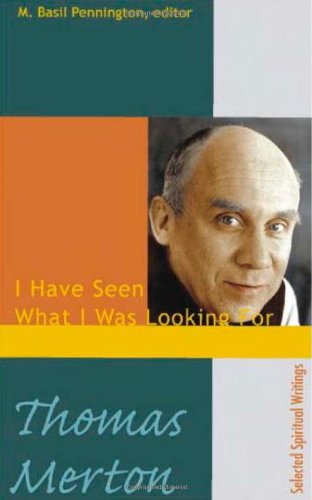 M. Basil Pennington, editor

I Have Seen What I Was Looking For

Thomas Merton

Selected Spiritual Writings